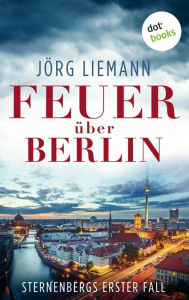 dot books

JÖRG LIEMANN

FEUER
über
BERLIN

STERNENBERGS ERSTER FALL